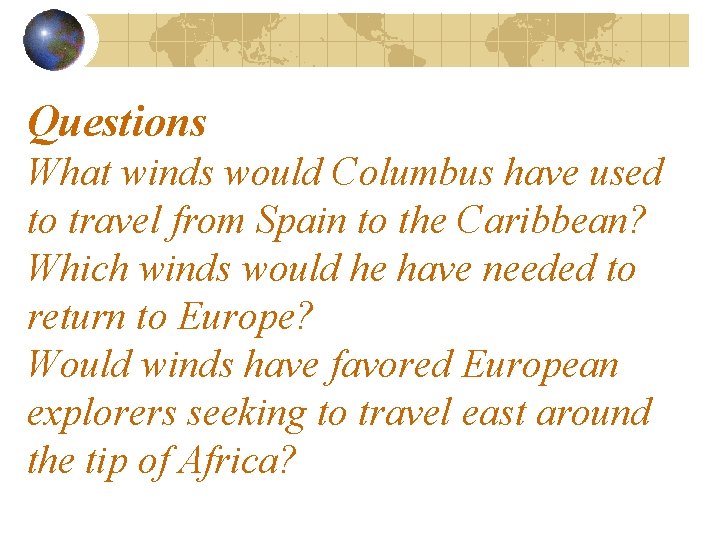 Questions

What winds would Columbus have used to travel from Spain to the Caribbean?

Which winds would he have needed to return to Europe?

Would winds have favored European explorers seeking to travel east around the tip of Africa?